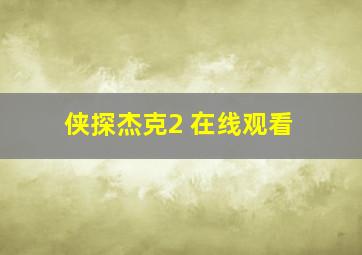 侠探杰克2 在线观看